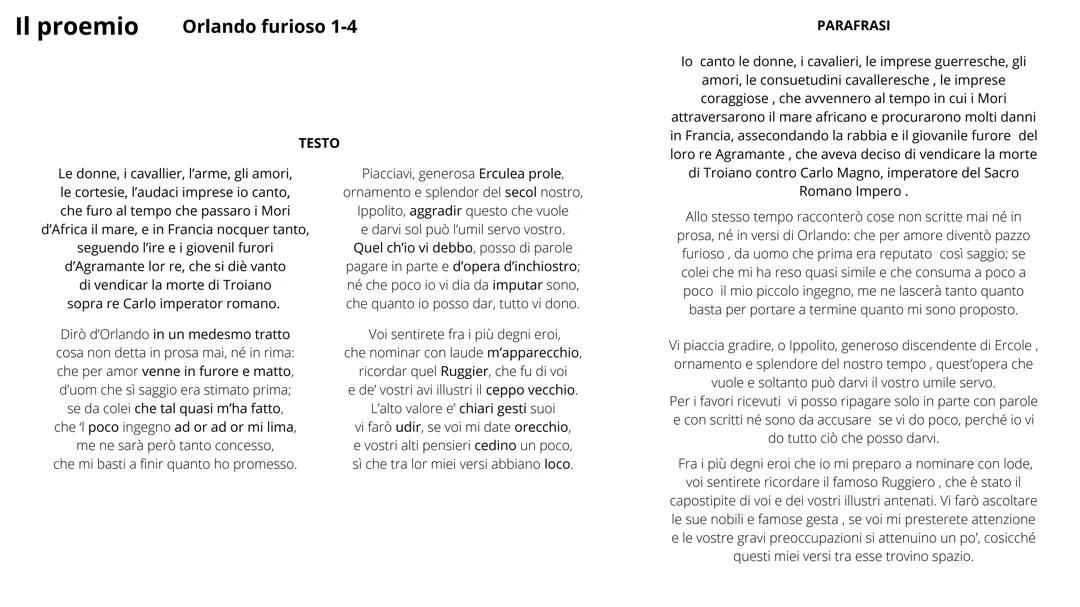 Il proemio Orlando furioso 1-4

TESTO

Le donne, i cavallier, l'arme, gli amori,
le cortesie, l'audaci imprese io canto,
che furo al tempo che passaro i Mori
d'Africa il mare, e in Francia nocquer tanto,
seguendo l'ire e i giovenil furori
d'Agramante lor re, che si diè vanto
di vendicar la morte di Troiano
sopra re Carlo imperator romano.

Dirò d'Orlando in un medesmo tratto
cosa non detta in prosa mai, né in rima:
che per amor venne in furore e matto,
d'uom che sì saggio era stimato prima;
se da colei che tal quasi m'ha fatto,
che 'l poco ingegno ad or ad or mi lima,
me ne sarà però tanto concesso,
che mi basti a finir quanto ho promesso.

Piacciavi, generosa Erculea prole,
ornamento e splendor del secol nostro,
Ippolito, aggradir questo che vuole
e darvi sol può l'umil servo vostro.
Quel ch'io vi debbo, posso di parole
pagare in parte e d'opera d'inchiostro;
né che poco io vi dia da imputar sono,
che quanto io posso dar, tutto vi dono.

Voi sentirete fra i più degni eroi,
che nominar con laude m'apparecchio,
ricordar quel Ruggier, che fu di voi
e de' vostri avi illustri il ceppo vecchio.
L'alto valore e' chiari gesti suoi
vi farò udir, se voi mi date orecchio,
e vostri alti pensieri cedino un poco,
sì che tra lor miei versi abbiano loco.

PARAFRASI

Io canto le donne, i cavalieri, le imprese guerresche, gli amori, le consuetudini cavalleresche , le imprese coraggiose , che avvennero al tempo in cui i Mori attraversarono il mare africano e procurarono molti danni in Francia, assecondando la rabbia e il giovanile furore del loro re Agramante , che aveva deciso di vendicare la morte di Troiano contro Carlo Magno, imperatore del Sacro Romano Impero .

Allo stesso tempo racconterò cose non scritte mai né in prosa, né in versi di Orlando: che per amore diventò pazzo furioso , da uomo che prima era reputato così saggio; se colei che mi ha reso quasi simile e che consuma a poco a poco il mio piccolo ingegno, me ne lascerà tanto quanto basta per portare a termine quanto mi sono proposto.

Vi piaccia gradire, o Ippolito, generoso discendente di Ercole , ornamento e splendore del nostro tempo , quest'opera che vuole e soltanto può darvi il vostro umile servo.
Per i favori ricevuti vi posso ripagare solo in parte con parole e con scritti né sono da accusare se vi do poco, perché io vi do tutto ciò che posso darvi.

Fra i più degni eroi che io mi preparo a nominare con lode, voi sentirete ricordare il famoso Ruggiero , che è stato il capostipite di voi e dei vostri illustri antenati. Vi farò ascoltare le sue nobili e famose gesta , se voi mi presterete attenzione e le vostre gravi preoccupazioni si attenuino un po', cosicché questi miei versi tra esse trovino spazio.